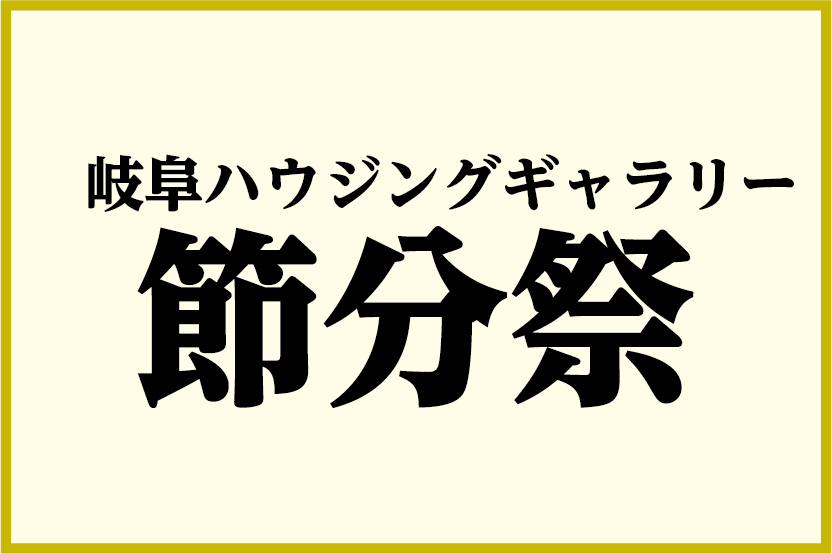 岐阜ハウジングギャラリー
節分祭